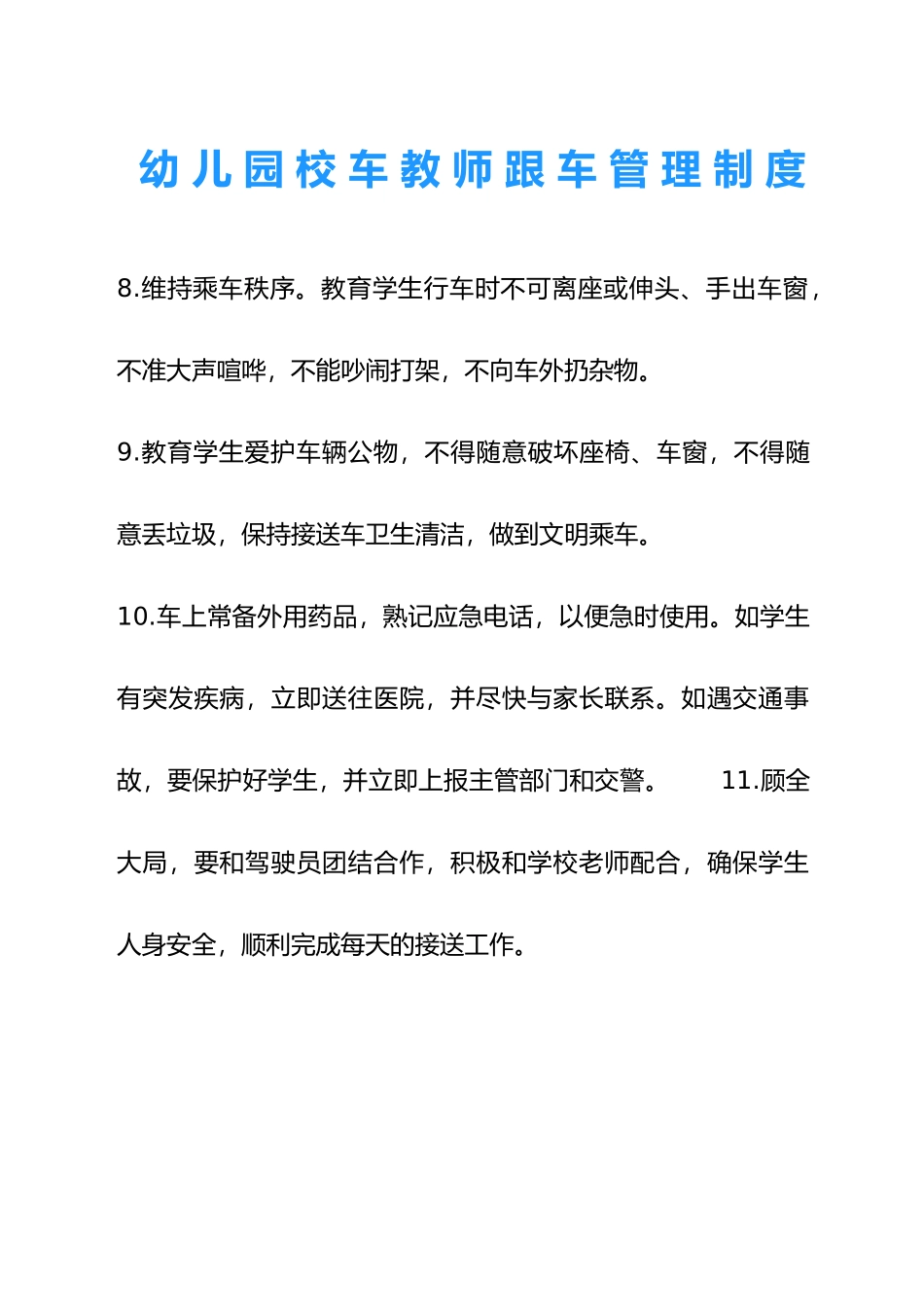 幼儿园校车教师跟车管理制度

8.维持乘车秩序。教育学生行车时不可离座或伸头、手出车窗，不准大声喧哗，不能吵闹打架，不向车外扔杂物。

9.教育学生爱护车辆公物，不得随意破坏座椅、车窗，不得随意丢垃圾，保持接送车卫生清洁，做到文明乘车。

10.车上常备外用药品，熟记应急电话，以便急时使用。如学生有突发疾病，立即送往医院，并尽快与家长联系。如遇交通事故，要保护好学生，并立即上报主管部门和交警。 11.顾全大局，要和驾驶员团结合作，积极和学校老师配合，确保学生人身安全，顺利完成每天的接送工作。